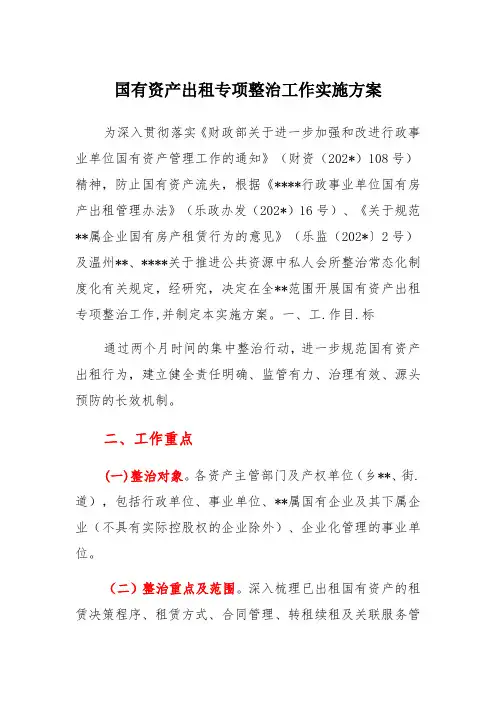 国有资产出租专项整治工作实施方案

为深入贯彻落实《财政部关于进一步加强和改进行政事业单位国有资产管理工作的通知》（财资（202*）108号）精神，防止国有资产流失，根据《****行政事业单位国有房产出租管理办法》（乐政办发（202*）16号）、《关于规范**属企业国有房产租赁行为的意见》（乐监（202*）2号）及温州**、****关于推进公共资源中私人会所整治常态化制度化有关规定，经研究，决定在全**范围开展国有资产出租专项整治工作,并制定本实施方案。一、工.作目.标

通过两个月时间的集中整治行动，进一步规范国有资产出租行为，建立健全责任明确、监管有力、治理有效、源头预防的长效机制。

二、工作重点

(一)整治对象。各资产主管部门及产权单位（乡**、街.道），包括行政单位、事业单位、**属国有企业及其下属企业（不具有实际控股权的企业除外）、企业化管理的事业单位。

（二）整治重点及范围。深入梳理已出租国有资产的租赁决策程序、租赁方式、合同管理、转租续租及关联服务管